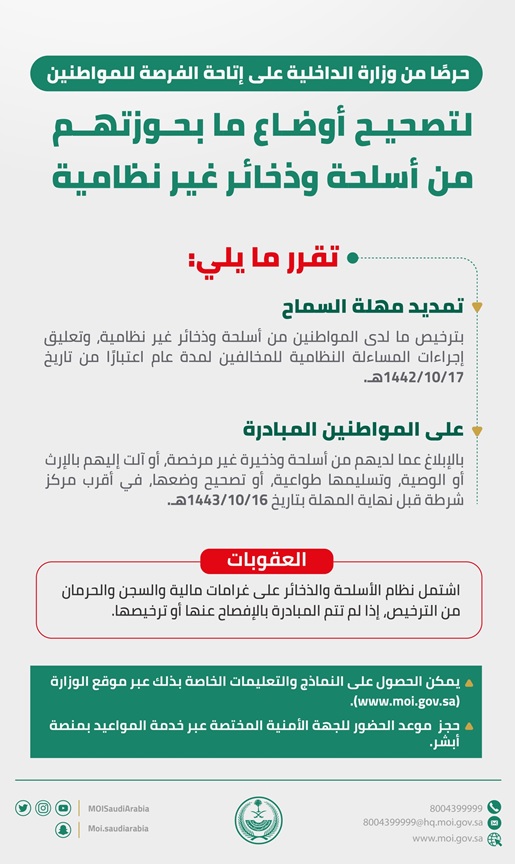 حرصًا من وزارة الداخلية على إتاحة الفرصة للمواطنين

لتصحيح أوضاع ما بحوزتهم من أسلحة وذخائر غير نظامية

تقرر ما يلي:

تمديد مهلة السماح

بترخيص ما لدى المواطنين من أسلحة وذخائر غير نظامية، وتعليق إجراءات المساءلة النظامية للمخالفين لمدة عام اعتبارًا من تاريخ 1442/10/17هـ.

على المواطنين المبادرة

بالإبلاغ عما لديهم من أسلحة وذخيرة غير مرخصة، أو آلت إليهم بالإرث أو الوصية، وتسليمها طواعية، أو تصحيح وضعها، في أقرب مركز شرطة قبل نهاية المهلة بتاريخ 1443/10/16هـ.

العقوبات

اشتمل نظام الأسلحة والذخائر على غرامات مالية والسجن والحرمان من الترخيص، إذا لم تتم المبادرة بالإفصاح عنها أو ترخيصها.

يمكن الحصول على النماذج والتعليمات الخاصة بذلك عبر موقع الوزارة (www.moi.gov.sa).

حجز موعد الحضور للجهة الأمنية المختصة عبر خدمة المواعيد بمنصة أبشر.

MOISaudiArabia
Moi.saudiarabia

8004399999
8004399999@hq.moi.gov.sa
www.moi.gov.sa